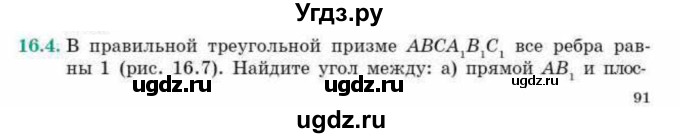 Угдз.ру

16.4. В правильной треугольной призме $ABCA_1B_1C_1$ все ребра равны 1 (рис. 16.7). Найдите угол между: а) прямой $AB_1$ и плос-

ugdz.ru ugdz.ru ugdz.ru

91

ugdz.ru